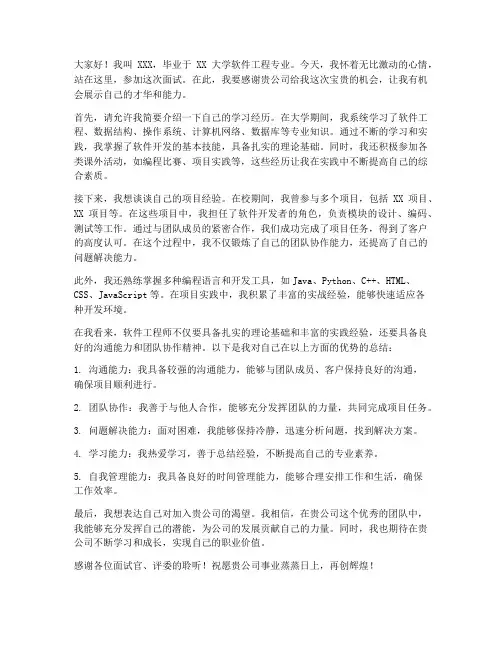 大家好！我叫 XXX，毕业于 XX 大学软件工程专业。今天，我怀着无比激动的心情，站在这里，参加这次面试。在此，我要感谢贵公司给我这次宝贵的机会，让我有机会展示自己的才华和能力。

首先，请允许我简要介绍一下自己的学习经历。在大学期间，我系统学习了软件工程、数据结构、操作系统、计算机网络、数据库等专业知识。通过不断的学习和实践，我掌握了软件开发的基本技能，具备扎实的理论基础。同时，我还积极参加各类课外活动，如编程比赛、项目实践等，这些经历让我在实践中不断提高自己的综合素质。

接下来，我想谈谈自己的项目经验。在校期间，我曾参与多个项目，包括 XX 项目、XX 项目等。在这些项目中，我担任了软件开发者的角色，负责模块的设计、编码、测试等工作。通过与团队成员的紧密合作，我们成功完成了项目任务，得到了客户的高度认可。在这个过程中，我不仅锻炼了自己的团队协作能力，还提高了自己的问题解决能力。

此外，我还熟练掌握多种编程语言和开发工具，如 Java、Python、C++、HTML、CSS、JavaScript 等。在项目实践中，我积累了丰富的实战经验，能够快速适应各种开发环境。

在我看来，软件工程师不仅要具备扎实的理论基础和丰富的实践经验，还要具备良好的沟通能力和团队协作精神。以下是我对自己在以上方面的优势的总结：

1. 沟通能力：我具备较强的沟通能力，能够与团队成员、客户保持良好的沟通，确保项目顺利进行。

2. 团队协作：我善于与他人合作，能够充分发挥团队的力量，共同完成项目任务。

3. 问题解决能力：面对困难，我能够保持冷静，迅速分析问题，找到解决方案。

4. 学习能力：我热爱学习，善于总结经验，不断提高自己的专业素养。

5. 自我管理能力：我具备良好的时间管理能力，能够合理安排工作和生活，确保工作效率。

最后，我想表达自己对加入贵公司的渴望。我相信，在贵公司这个优秀的团队中，我能够充分发挥自己的潜能，为公司的发展贡献自己的力量。同时，我也期待在贵公司不断学习和成长，实现自己的职业价值。

感谢各位面试官、评委的聆听！祝愿贵公司事业蒸蒸日上，再创辉煌！